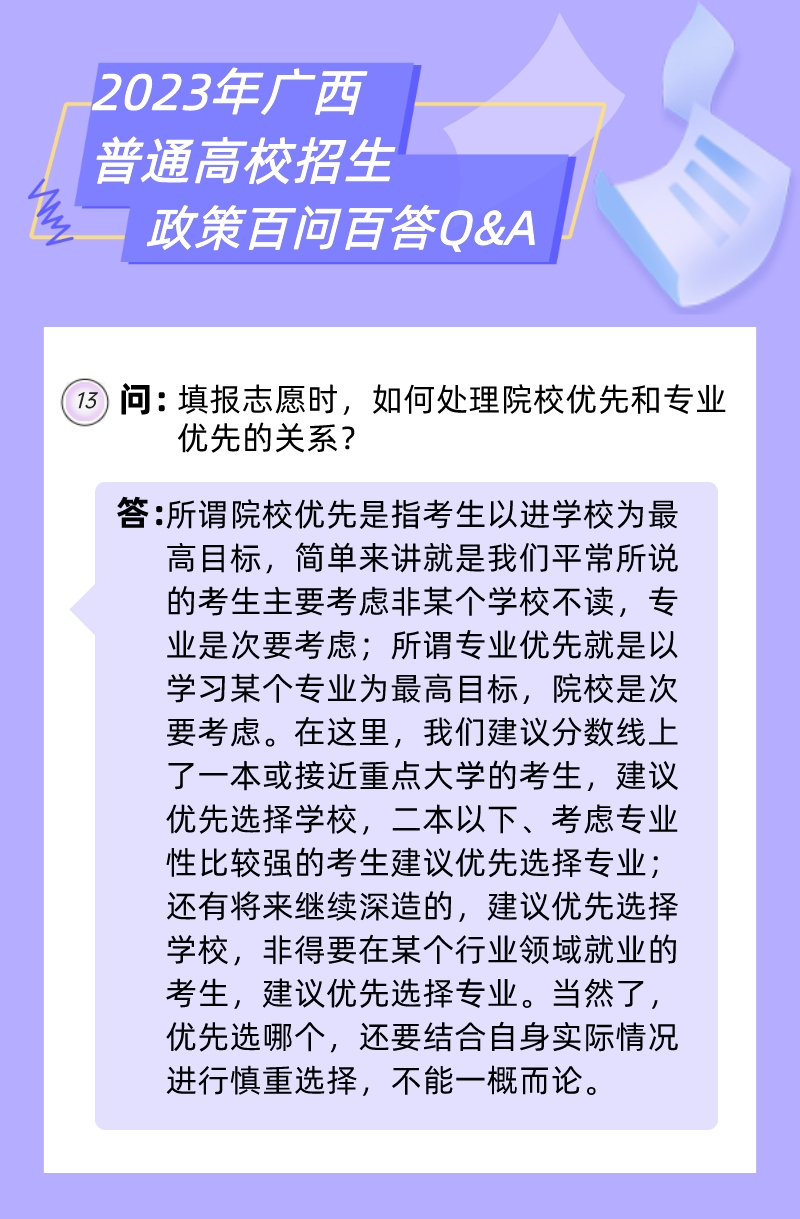 2023年广西
普通高校招生
政策百问百答Q&A

13 问：填报志愿时，如何处理院校优先和专业优先的关系？

答：所谓院校优先是指考生以进学校为最高目标，简单来讲就是我们平常所说的考生主要考虑非某个学校不读，专业是次要考虑；所谓专业优先就是以学习某个专业为最高目标，院校是次要考虑。在这里，我们建议分数线上了一本或接近重点大学的考生，建议优先选择学校，二本以下、考虑专业性比较强的考生建议优先选择专业；还有将来继续深造的，建议优先选择学校，非得要在某个行业领域就业的考生，建议优先选择专业。当然了，优先选哪个，还要结合自身实际情况进行慎重选择，不能一概而论。